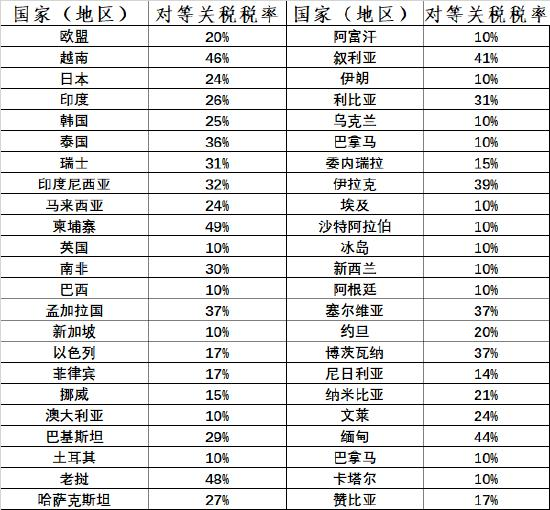 | 国家（地区） | 对等关税税率 | 国家（地区） | 对等关税税率 |
|---|---|---|---|
| 欧盟 | 20% | 阿富汗 | 10% |
| 越南 | 46% | 叙利亚 | 41% |
| 日本 | 24% | 伊朗 | 10% |
| 印度 | 26% | 利比亚 | 31% |
| 韩国 | 25% | 乌克兰 | 10% |
| 泰国 | 36% | 巴拿马 | 10% |
| 瑞士 | 31% | 委内瑞拉 | 15% |
| 印度尼西亚 | 32% | 伊拉克 | 39% |
| 马来西亚 | 24% | 埃及 | 10% |
| 柬埔寨 | 49% | 沙特阿拉伯 | 10% |
| 英国 | 10% | 冰岛 | 10% |
| 南非 | 30% | 新西兰 | 10% |
| 巴西 | 10% | 阿根廷 | 10% |
| 孟加拉国 | 37% | 塞尔维亚 | 37% |
| 新加坡 | 10% | 约旦 | 20% |
| 以色列 | 17% | 博茨瓦纳 | 37% |
| 菲律宾 | 17% | 尼日利亚 | 14% |
| 挪威 | 15% | 纳米比亚 | 21% |
| 澳大利亚 | 10% | 文莱 | 24% |
| 巴基斯坦 | 29% | 缅甸 | 44% |
| 土耳其 | 10% | 巴拿马 | 10% |
| 老挝 | 48% | 卡塔尔 | 10% |
| 哈萨克斯坦 | 27% | 赞比亚 | 17% |